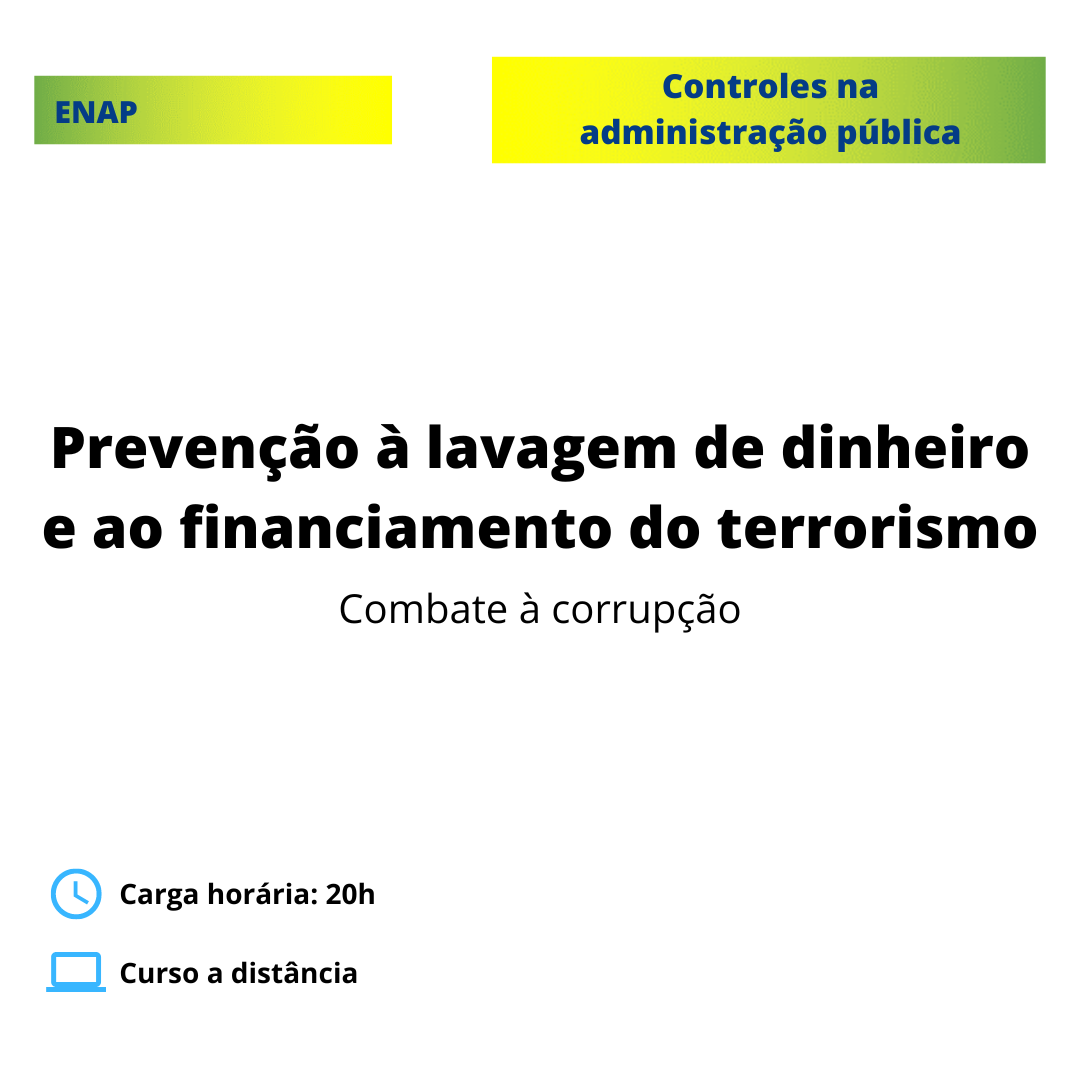 ENAP

Controles na
administração pública

Prevenção à lavagem de dinheiro e ao financiamento do terrorismo

Combate à corrupção

Carga horária: 20h

Curso a distância